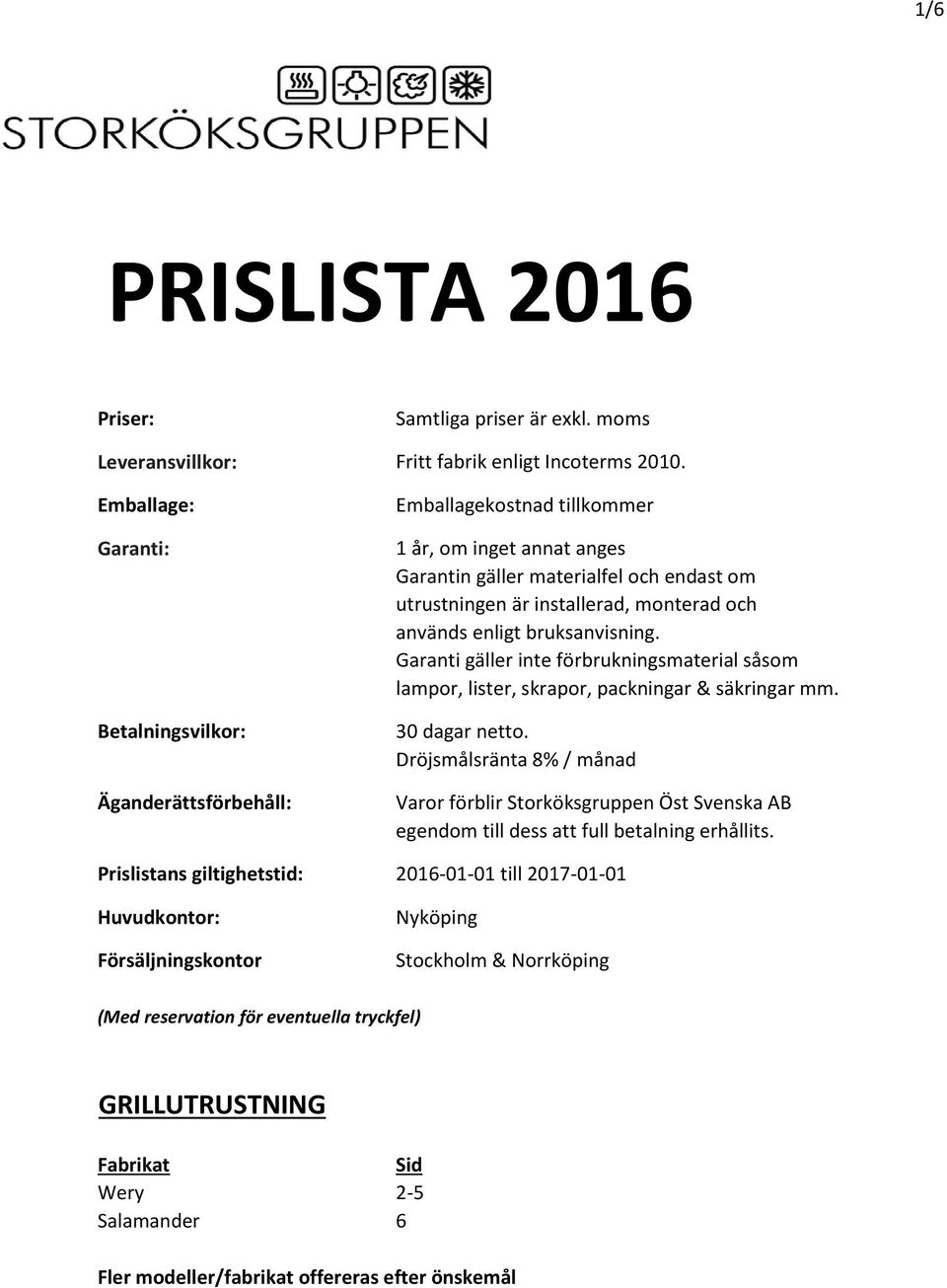 1/6

STORKÖKSGRUPPEN

PRISLISTA 2016

Priser: Samtliga priser är exkl. moms

Leveransvillkor: Fritt fabrik enligt Incoterms 2010.

Emballage: Emballagekostnad tillkommer

Garanti: 1 år, om inget annat anges
Garantin gäller materialfel och endast om utrustningen är installerad, monterad och används enligt bruksanvisning.
Garanti gäller inte förbrukningsmaterial såsom lampor, lister, skrapor, packningar & säkringar mm.

Betalningsvilkor: 30 dagar netto.
Dröjsmålsränta 8% / månad

Äganderättsförbehåll: Varor förblir Storköksgruppen Öst Svenska AB egendom till dess att full betalning erhållits.

Prislistans giltighetstid: 2016-01-01 till 2017-01-01

Huvudkontor: Nyköping

Försäljningskontor Stockholm & Norrköping

(Med reservation för eventuella tryckfel)

GRILLUTRUSTNING

| Fabrikat | Sid |
|---|---|
| Wery | 2-5 |
| Salamander | 6 |

Fler modeller/fabrikat offereras efter önskemål